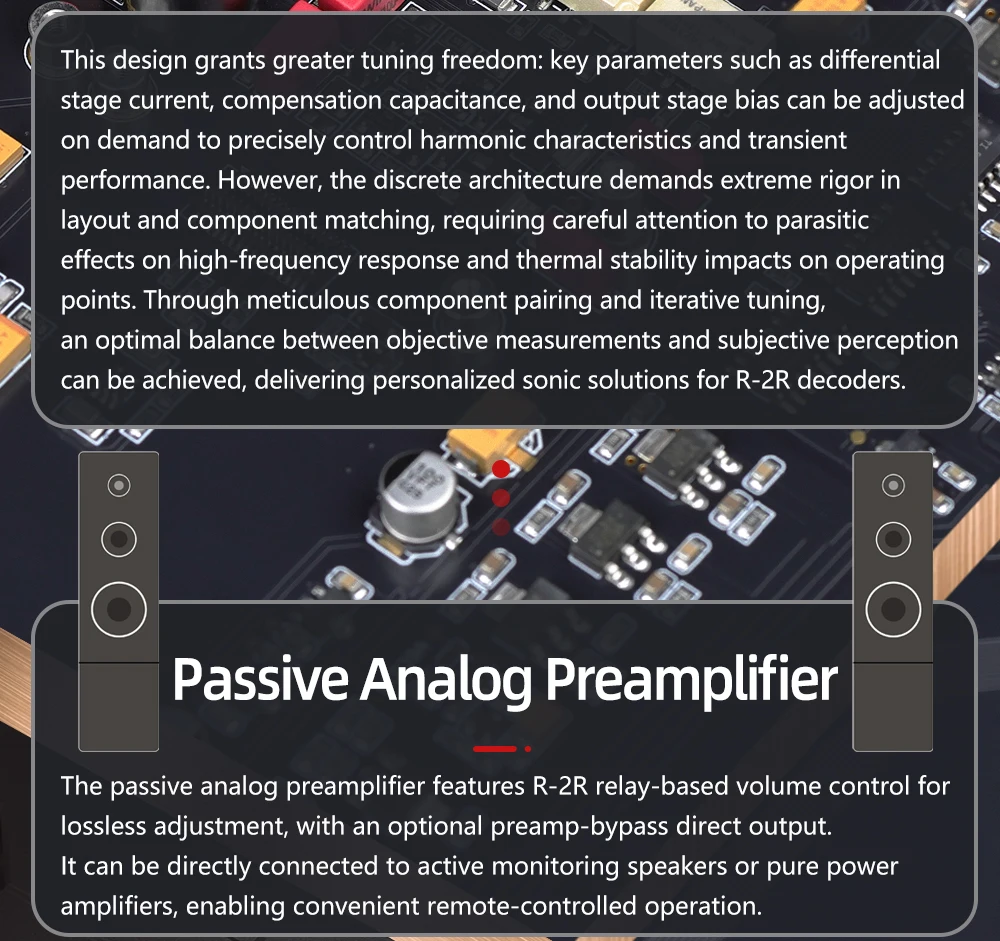 This design grants greater tuning freedom: key parameters such as differential stage current, compensation capacitance, and output stage bias can be adjusted on demand to precisely control harmonic characteristics and transient performance. However, the discrete architecture demands extreme rigor in layout and component matching, requiring careful attention to parasitic effects on high-frequency response and thermal stability impacts on operating points. Through meticulous component pairing and iterative tuning, an optimal balance between objective measurements and subjective perception can be achieved, delivering personalized sonic solutions for R-2R decoders.

Passive Analog Preamplifier

The passive analog preamplifier features R-2R relay-based volume control for lossless adjustment, with an optional preamp-bypass direct output.
It can be directly connected to active monitoring speakers or pure power amplifiers, enabling convenient remote-controlled operation.